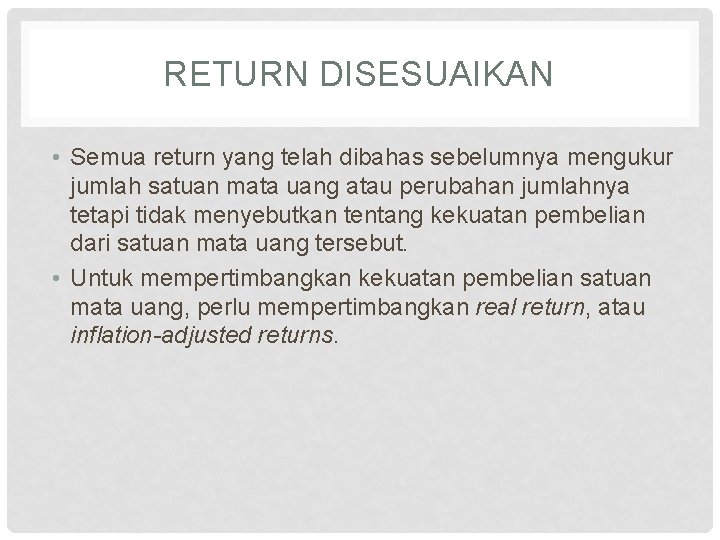 RETURN DISESUAIKAN

• Semua return yang telah dibahas sebelumnya mengukur jumlah satuan mata uang atau perubahan jumlahnya tetapi tidak menyebutkan tentang kekuatan pembelian dari satuan mata uang tersebut.

• Untuk mempertimbangkan kekuatan pembelian satuan mata uang, perlu mempertimbangkan real return, atau inflation-adjusted returns.